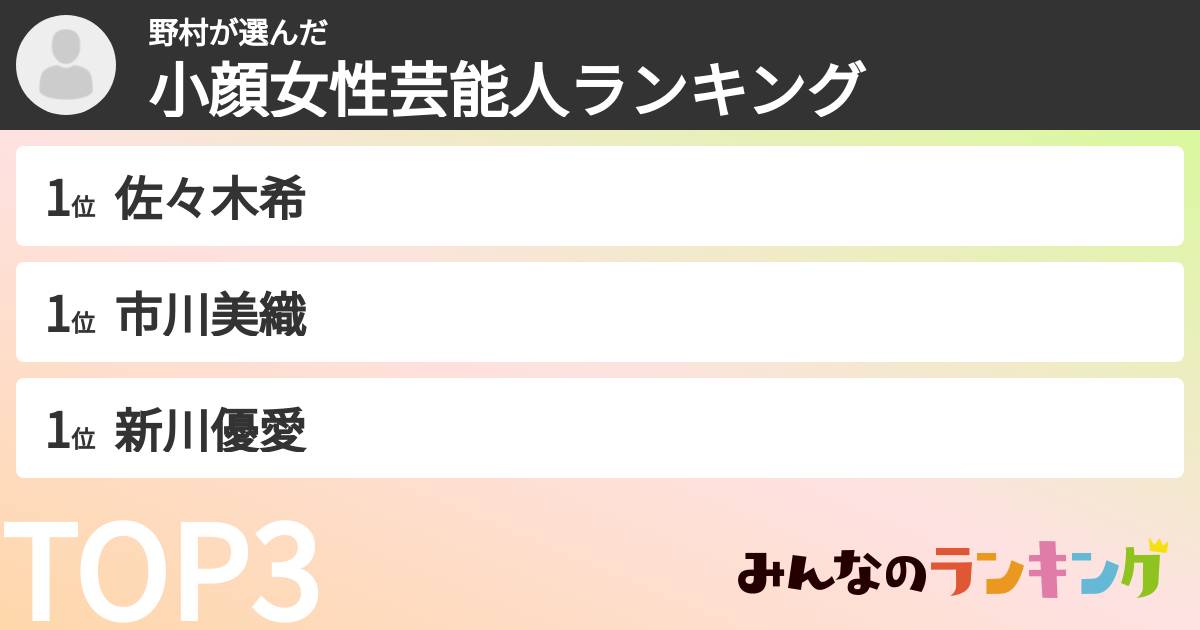 野村が選んだ
小顔女性芸能人ランキング

1位 佐々木希

1位 市川美織

1位 新川優愛

TOP3

みんなのランキング